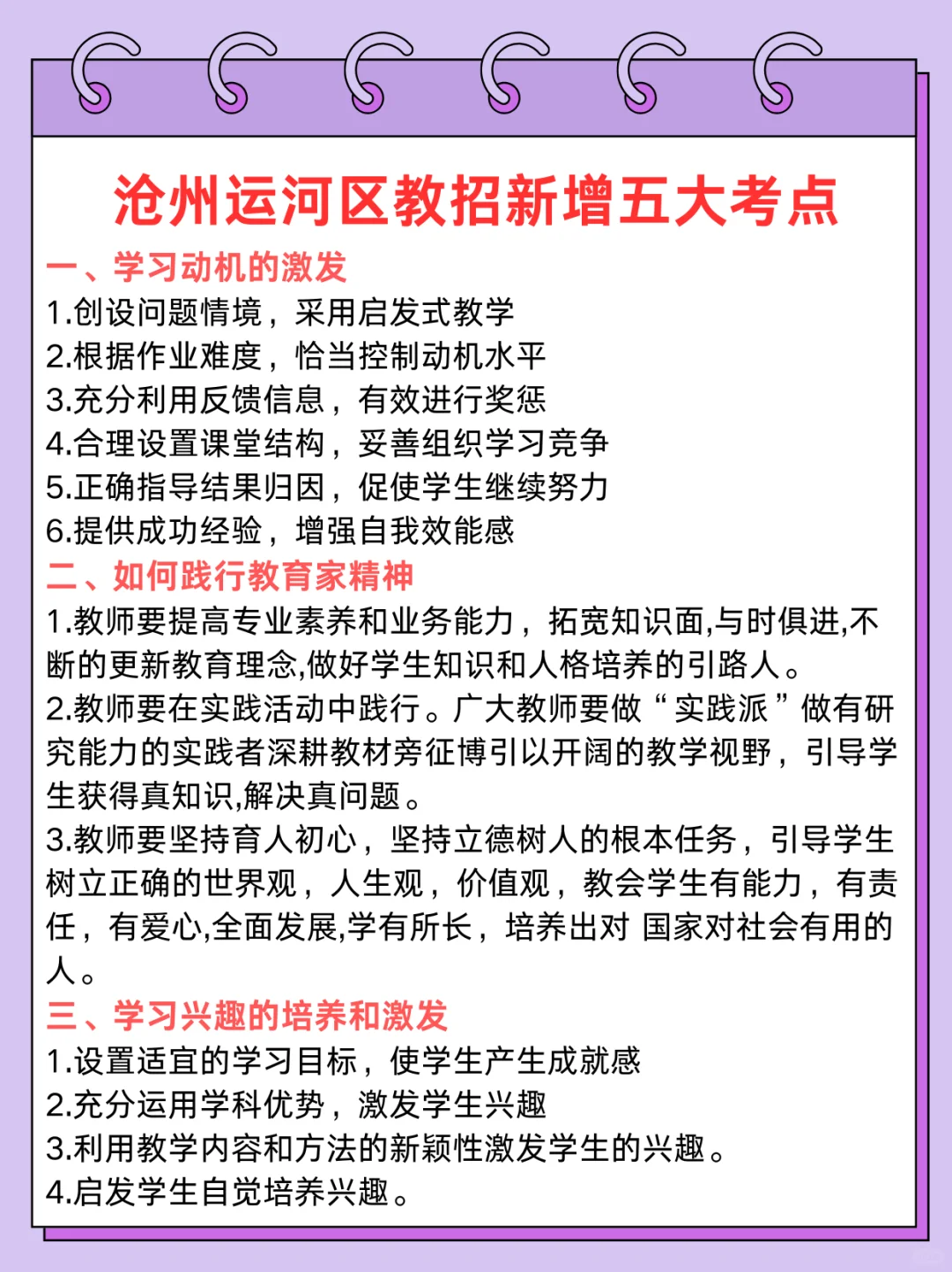 沧州运河区教招新增五大考点

一、学习动机的激发
1.创设问题情境，采用启发式教学
2.根据作业难度，恰当控制动机水平
3.充分利用反馈信息，有效进行奖惩
4.合理设置课堂结构，妥善组织学习竞争
5.正确指导结果归因，促使学生继续努力
6.提供成功经验，增强自我效能感

二、如何践行教育家精神
1.教师要提高专业素养和业务能力，拓宽知识面,与时俱进,不断的更新教育理念,做好学生知识和人格培养的引路人。
2.教师要在实践活动中践行。广大教师要做“实践派”做有研究能力的实践者深耕教材旁征博引以开阔的教学视野，引导学生获得真知识,解决真问题。
3.教师要坚持育人初心，坚持立德树人的根本任务，引导学生树立正确的世界观，人生观，价值观，教会学生有能力，有责任，有爱心,全面发展,学有所长，培养出对 国家对社会有用的人。

三、学习兴趣的培养和激发
1.设置适宜的学习目标，使学生产生成就感
2.充分运用学科优势，激发学生兴趣
3.利用教学内容和方法的新颖性激发学生的兴趣。
4.启发学生自觉培养兴趣。